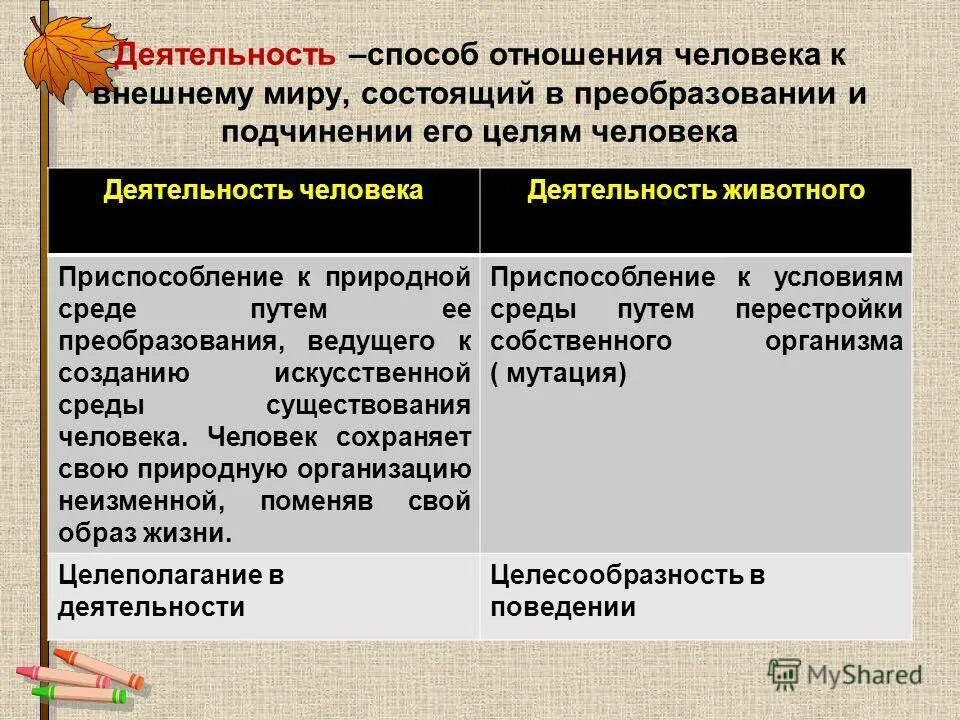 Деятельность –способ отношения человека к внешнему миру, состоящий в преобразовании и подчинении его целям человека

| Деятельность человека | Деятельность животного |
|---|---|
| Приспособление к природной среде путем ее преобразования, ведущего к созданию искусственной среды существования человека. Человек сохраняет свою природную организацию неизменной, поменяв свой образ жизни. | Приспособление к условиям среды путем перестройки собственного организма ( мутация) |
| Целеполагание в деятельности | Целесообразность в поведении |

MyShared